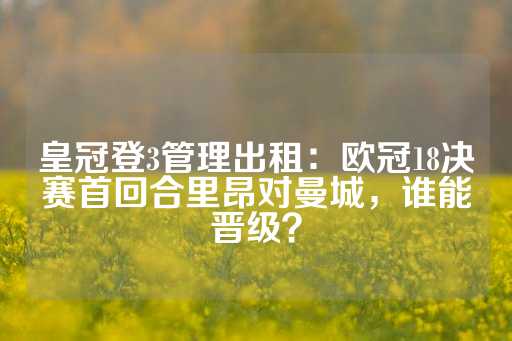 皇冠登3管理出租：欧冠18决赛首回合里昂对曼城，谁能晋级？